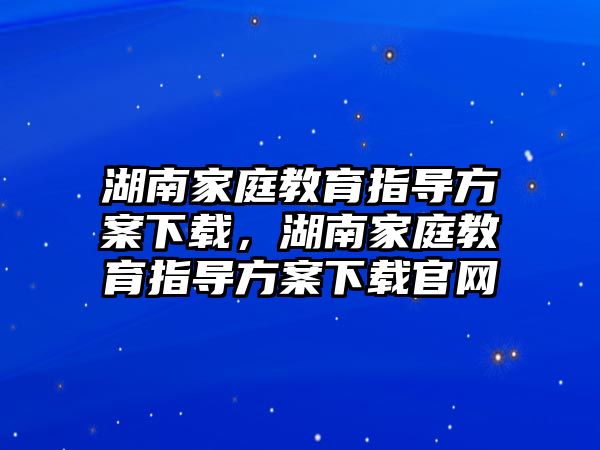 湖南家庭教育指导方案下载，湖南家庭教育指导方案下载官网